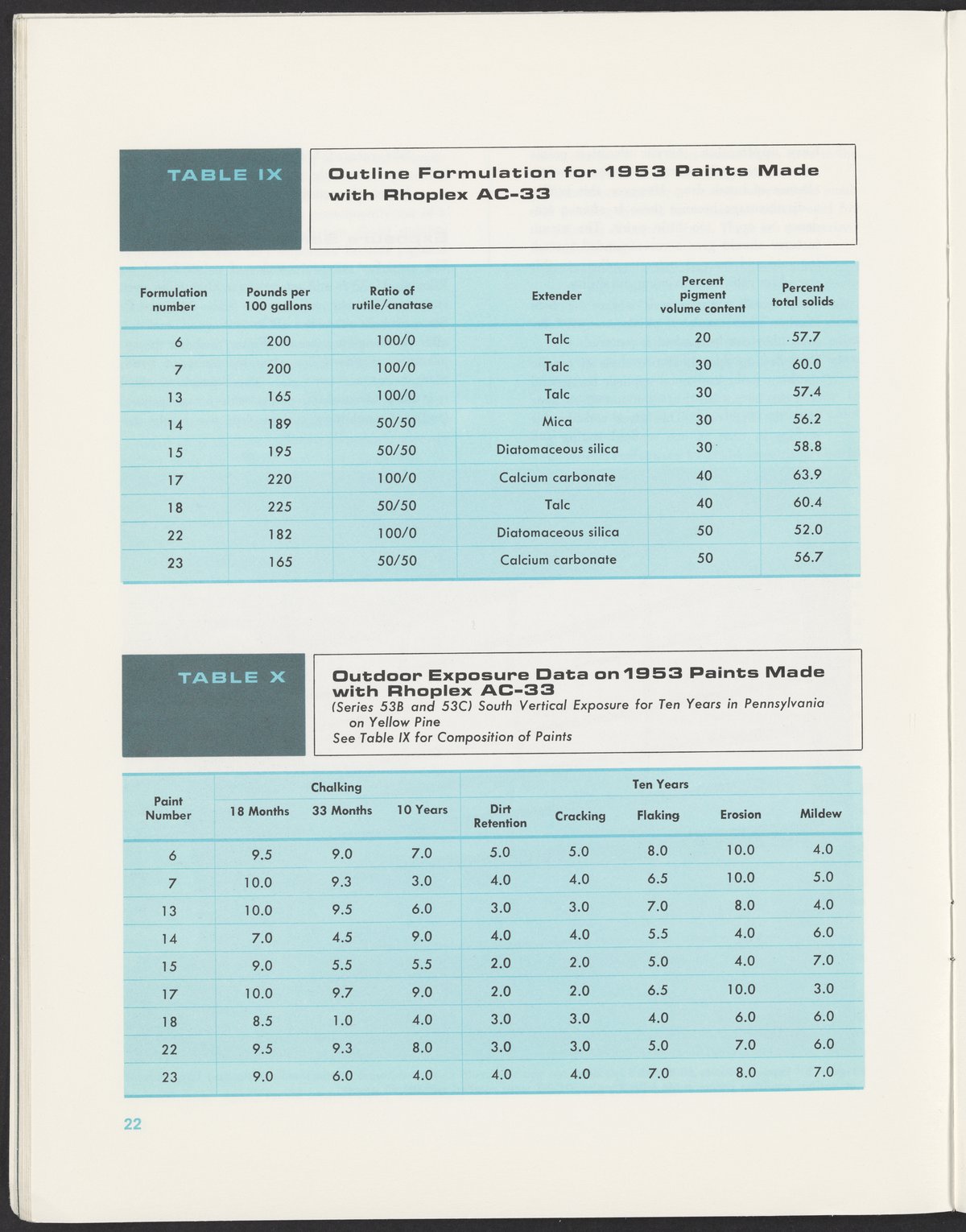 TABLE IX

Outline Formulation for 1953 Paints Made with Rhoplex AC-33

| Formulation number | Pounds per 100 gallons | Ratio of rutile/anatase | Extender | Percent pigment volume content | Percent total solids |
|---|---|---|---|---|---|
| 6 | 200 | 100/0 | Talc | 20 | 57.7 |
| 7 | 200 | 100/0 | Talc | 30 | 60.0 |
| 13 | 165 | 100/0 | Talc | 30 | 57.4 |
| 14 | 189 | 50/50 | Mica | 30 | 56.2 |
| 15 | 195 | 50/50 | Diatomaceous silica | 30 | 58.8 |
| 17 | 220 | 100/0 | Calcium carbonate | 40 | 63.9 |
| 18 | 225 | 50/50 | Talc | 40 | 60.4 |
| 22 | 182 | 100/0 | Diatomaceous silica | 50 | 52.0 |
| 23 | 165 | 50/50 | Calcium carbonate | 50 | 56.7 |

TABLE X

Outdoor Exposure Data on 1953 Paints Made with Rhoplex AC-33
(Series 53B and 53C) South Vertical Exposure for Ten Years in Pennsylvania on Yellow Pine
See Table IX for Composition of Paints

| Paint Number | Chalking 18 Months | Chalking 33 Months | Chalking 10 Years | Ten Years Dirt Retention | Ten Years Cracking | Ten Years Flaking | Ten Years Erosion | Ten Years Mildew |
|---|---|---|---|---|---|---|---|---|
| 6 | 9.5 | 9.0 | 7.0 | 5.0 | 5.0 | 8.0 | 10.0 | 4.0 |
| 7 | 10.0 | 9.3 | 3.0 | 4.0 | 4.0 | 6.5 | 10.0 | 5.0 |
| 13 | 10.0 | 9.5 | 6.0 | 3.0 | 3.0 | 7.0 | 8.0 | 4.0 |
| 14 | 7.0 | 4.5 | 9.0 | 4.0 | 4.0 | 5.5 | 4.0 | 6.0 |
| 15 | 9.0 | 5.5 | 5.5 | 2.0 | 2.0 | 5.0 | 4.0 | 7.0 |
| 17 | 10.0 | 9.7 | 9.0 | 2.0 | 2.0 | 6.5 | 10.0 | 3.0 |
| 18 | 8.5 | 1.0 | 4.0 | 3.0 | 3.0 | 4.0 | 6.0 | 6.0 |
| 22 | 9.5 | 9.3 | 8.0 | 3.0 | 3.0 | 5.0 | 7.0 | 6.0 |
| 23 | 9.0 | 6.0 | 4.0 | 4.0 | 4.0 | 7.0 | 8.0 | 7.0 |

22